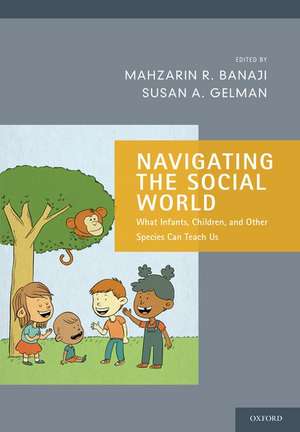 EDITED BY
MAHZARIN R. BANAJI
SUSAN A. GELMAN

NAVIGATING THE SOCIAL WORLD

What Infants, Children, and Other Species Can Teach Us

OXFORD